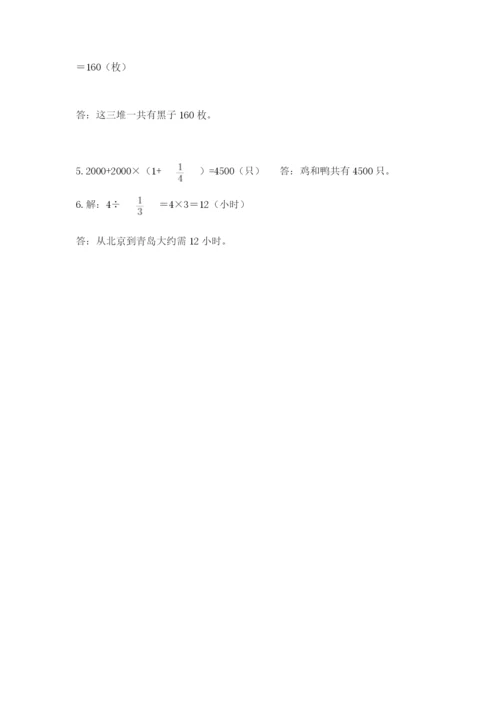 ＝160（枚）

答：这三堆一共有黑子 160 枚。

5. 2000+2000×（1+ $\frac{1}{4}$ ）=4500（只）　答：鸡和鸭共有 4500 只。

6. 解：4÷ $\frac{1}{3}$ ＝4×3＝12（小时）

答：从北京到青岛大约需 12 小时。